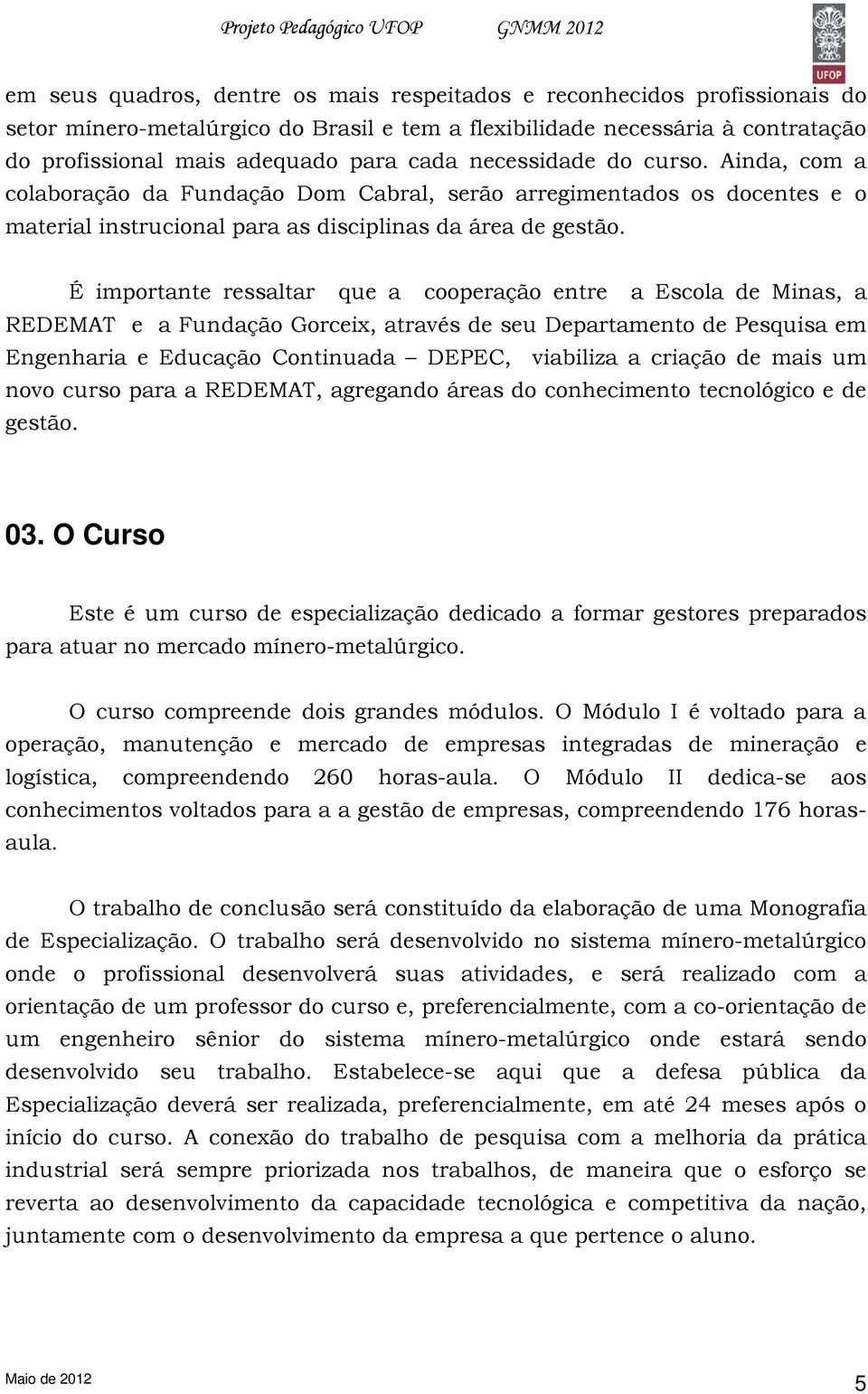 Projeto Pedagógico UFOP GNMM 2012

UFOP

em seus quadros, dentre os mais respeitados e reconhecidos profissionais do setor mínero-metalúrgico do Brasil e tem a flexibilidade necessária à contratação do profissional mais adequado para cada necessidade do curso. Ainda, com a colaboração da Fundação Dom Cabral, serão arregimentados os docentes e o material instrucional para as disciplinas da área de gestão.

É importante ressaltar que a cooperação entre a Escola de Minas, a REDEMAT e a Fundação Gorceix, através de seu Departamento de Pesquisa em Engenharia e Educação Continuada – DEPEC, viabiliza a criação de mais um novo curso para a REDEMAT, agregando áreas do conhecimento tecnológico e de gestão.

03. O Curso

Este é um curso de especialização dedicado a formar gestores preparados para atuar no mercado mínero-metalúrgico.

O curso compreende dois grandes módulos. O Módulo I é voltado para a operação, manutenção e mercado de empresas integradas de mineração e logística, compreendendo 260 horas-aula. O Módulo II dedica-se aos conhecimentos voltados para a a gestão de empresas, compreendendo 176 horas-aula.

O trabalho de conclusão será constituído da elaboração de uma Monografia de Especialização. O trabalho será desenvolvido no sistema mínero-metalúrgico onde o profissional desenvolverá suas atividades, e será realizado com a orientação de um professor do curso e, preferencialmente, com a co-orientação de um engenheiro sênior do sistema mínero-metalúrgico onde estará sendo desenvolvido seu trabalho. Estabelece-se aqui que a defesa pública da Especialização deverá ser realizada, preferencialmente, em até 24 meses após o início do curso. A conexão do trabalho de pesquisa com a melhoria da prática industrial será sempre priorizada nos trabalhos, de maneira que o esforço se reverta ao desenvolvimento da capacidade tecnológica e competitiva da nação, juntamente com o desenvolvimento da empresa a que pertence o aluno.

Maio de 2012 5